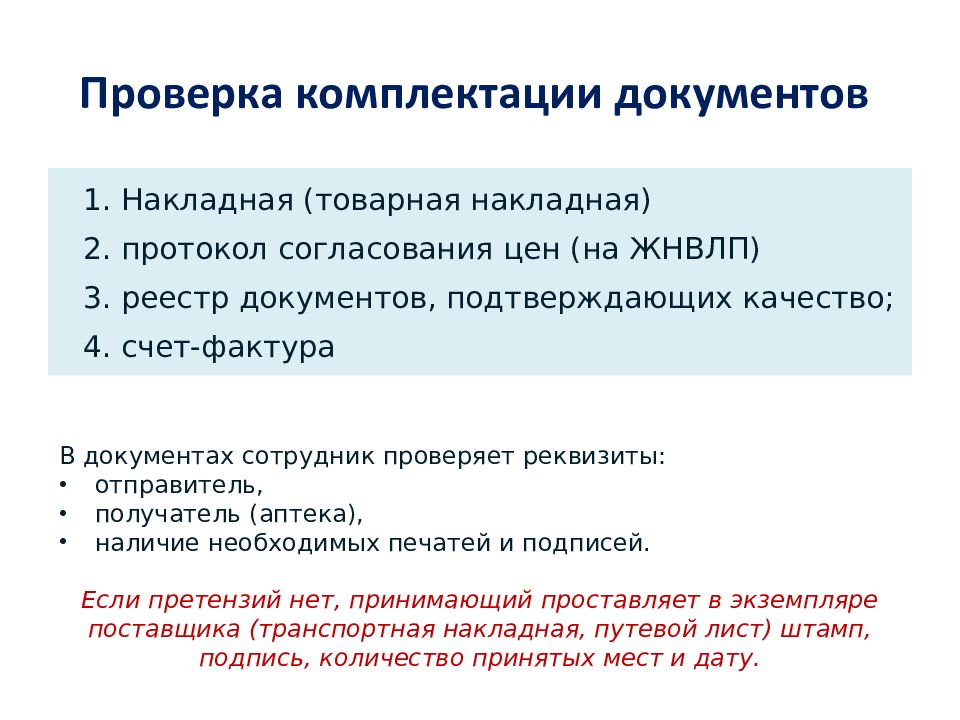 Проверка комплектации документов

1. Накладная (товарная накладная)
2. протокол согласования цен (на ЖНВЛП)
3. реестр документов, подтверждающих качество;
4. счет-фактура

В документах сотрудник проверяет реквизиты:
• отправитель,
• получатель (аптека),
• наличие необходимых печатей и подписей.

Если претензий нет, принимающий проставляет в экземпляре поставщика (транспортная накладная, путевой лист) штамп, подпись, количество принятых мест и дату.